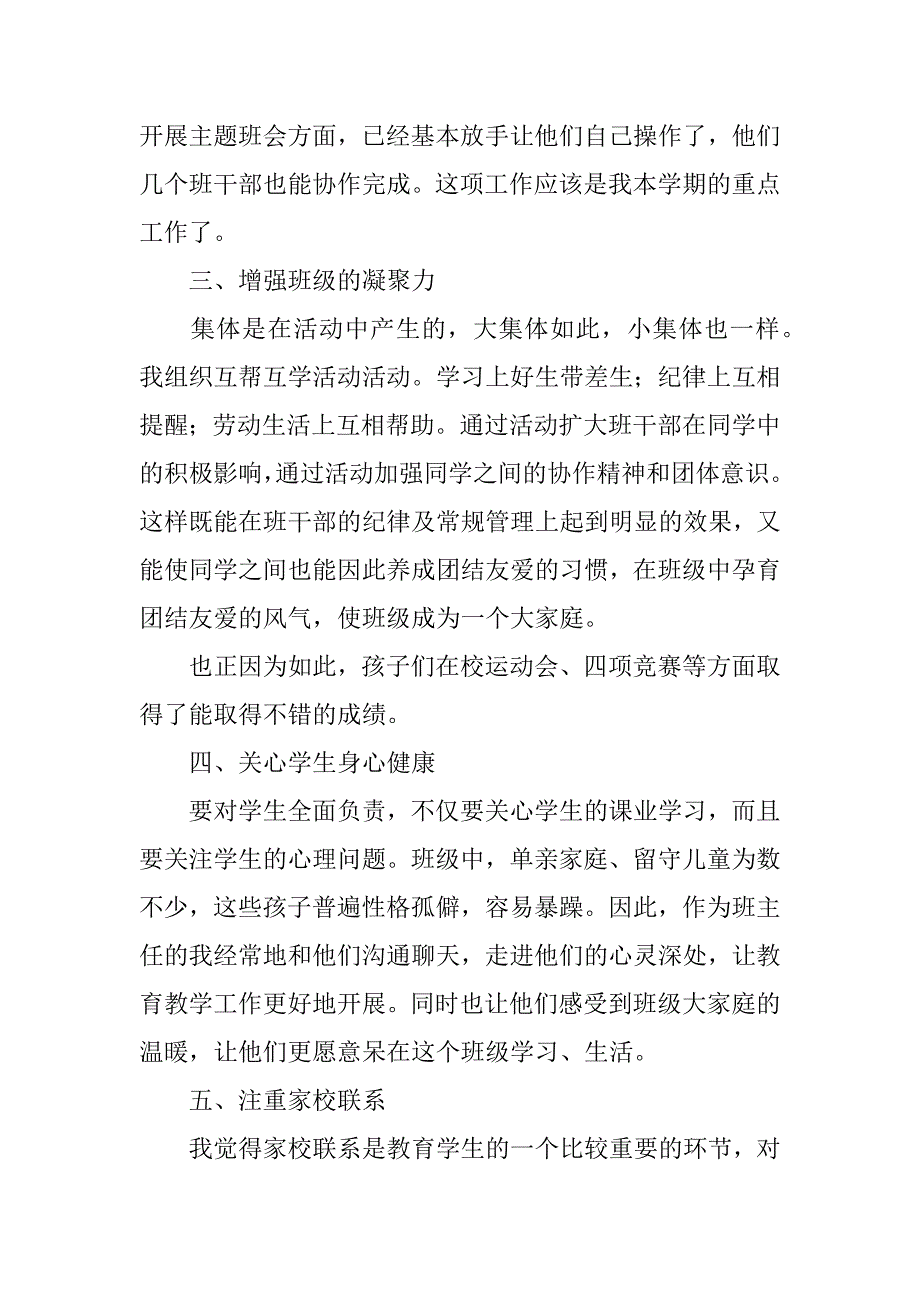 开展主题班会方面，已经基本放手让他们自己操作了，他们几个班干部也能协作完成。这项工作应该是我本学期的重点工作了。

三、增强班级的凝聚力

集体是在活动中产生的，大集体如此，小集体也一样。我组织互帮互学活动活动。学习上好生带差生；纪律上互相提醒；劳动生活上互相帮助。通过活动扩大班干部在同学中的积极影响，通过活动加强同学之间的协作精神和团体意识。这样既能在班干部的纪律及常规管理上起到明显的效果，又能使同学之间也能因此养成团结友爱的习惯，在班级中孕育团结友爱的风气，使班级成为一个大家庭。

也正因为如此，孩子们在校运动会、四项竞赛等方面取得了能取得不错的成绩。

四、关心学生身心健康

要对学生全面负责，不仅要关心学生的课业学习，而且要关注学生的心理问题。班级中，单亲家庭、留守儿童为数不少，这些孩子普遍性格孤僻，容易暴躁。因此，作为班主任的我经常地和他们沟通聊天，走进他们的心灵深处，让教育教学工作更好地开展。同时也让他们感受到班级大家庭的温暖，让他们更愿意呆在这个班级学习、生活。

五、注重家校联系

我觉得家校联系是教育学生的一个比较重要的环节，对